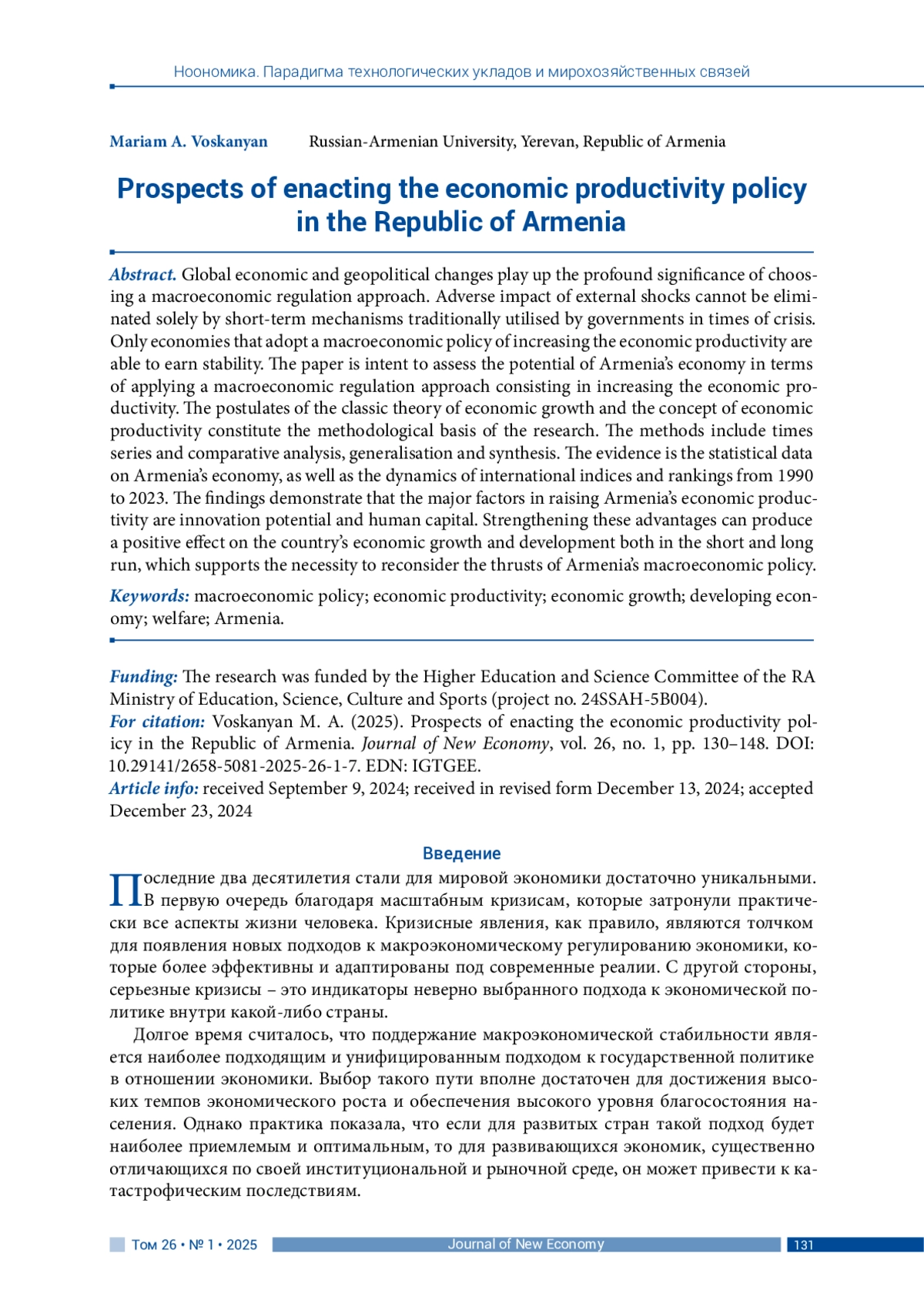 Ноономика. Парадигма технологических укладов и мирохозяйственных связей

Mariam A. Voskanyan Russian-Armenian University, Yerevan, Republic of Armenia

Prospects of enacting the economic productivity policy in the Republic of Armenia

Abstract. Global economic and geopolitical changes play up the profound significance of choosing a macroeconomic regulation approach. Adverse impact of external shocks cannot be eliminated solely by short-term mechanisms traditionally utilised by governments in times of crisis. Only economies that adopt a macroeconomic policy of increasing the economic productivity are able to earn stability. The paper is intent to assess the potential of Armenia's economy in terms of applying a macroeconomic regulation approach consisting in increasing the economic productivity. The postulates of the classic theory of economic growth and the concept of economic productivity constitute the methodological basis of the research. The methods include times series and comparative analysis, generalisation and synthesis. The evidence is the statistical data on Armenia's economy, as well as the dynamics of international indices and rankings from 1990 to 2023. The findings demonstrate that the major factors in raising Armenia's economic productivity are innovation potential and human capital. Strengthening these advantages can produce a positive effect on the country's economic growth and development both in the short and long run, which supports the necessity to reconsider the thrusts of Armenia's macroeconomic policy.

Keywords: macroeconomic policy; economic productivity; economic growth; developing economy; welfare; Armenia.

Funding: The research was funded by the Higher Education and Science Committee of the RA Ministry of Education, Science, Culture and Sports (project no. 24SSAH-5B004).
For citation: Voskanyan M. A. (2025). Prospects of enacting the economic productivity policy in the Republic of Armenia. Journal of New Economy, vol. 26, no. 1, pp. 130–148. DOI: 10.29141/2658-5081-2025-26-1-7. EDN: IGTGEE.
Article info: received September 9, 2024; received in revised form December 13, 2024; accepted December 23, 2024

Введение

Последние два десятилетия стали для мировой экономики достаточно уникальными. В первую очередь благодаря масштабным кризисам, которые затронули практически все аспекты жизни человека. Кризисные явления, как правило, являются толчком для появления новых подходов к макроэкономическому регулированию экономики, которые более эффективны и адаптированы под современные реалии. С другой стороны, серьезные кризисы – это индикаторы неверно выбранного подхода к экономической политике внутри какой-либо страны.

Долгое время считалось, что поддержание макроэкономической стабильности является наиболее подходящим и унифицированным подходом к государственной политике в отношении экономики. Выбор такого пути вполне достаточен для достижения высоких темпов экономического роста и обеспечения высокого уровня благосостояния населения. Однако практика показала, что если для развитых стран такой подход будет наиболее приемлемым и оптимальным, то для развивающихся экономик, существенно отличающихся по своей институциональной и рыночной среде, он может привести к катастрофическим последствиям.

Том 26 • № 1 • 2025 Journal of New Economy 131